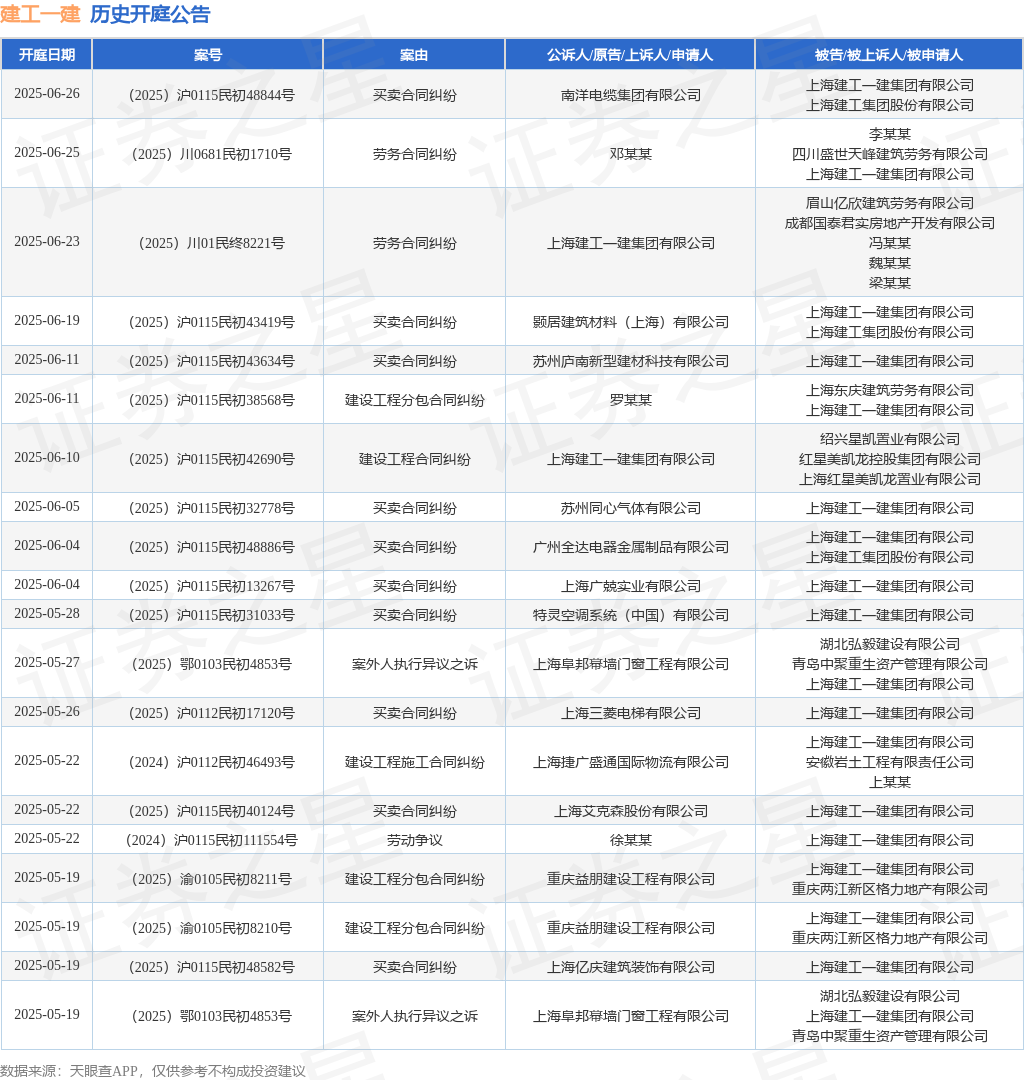 建工一建 历史开庭公告

| 开庭日期 | 案号 | 案由 | 公诉人/原告/上诉人/申请人 | 被告/被上诉人/被申请人 |
|---|---|---|---|---|
| 2025-06-26 | （2025）沪0115民初48844号 | 买卖合同纠纷 | 南洋电缆集团有限公司 | 上海建工一建集团有限公司 上海建工集团股份有限公司 |
| 2025-06-25 | （2025）川0681民初1710号 | 劳务合同纠纷 | 邓某某 | 李某某 四川盛世天峰建筑劳务有限公司 上海建工一建集团有限公司 |
| 2025-06-23 | （2025）川01民终8221号 | 劳务合同纠纷 | 上海建工一建集团有限公司 | 眉山亿欣建筑劳务有限公司 成都国泰君实房地产开发有限公司 冯某某 魏某某 梁某某 |
| 2025-06-19 | （2025）沪0115民初43419号 | 买卖合同纠纷 | 颢居建筑材料（上海）有限公司 | 上海建工一建集团有限公司 上海建工集团股份有限公司 |
| 2025-06-11 | （2025）沪0115民初43634号 | 买卖合同纠纷 | 苏州庐南新型建材科技有限公司 | 上海建工一建集团有限公司 |
| 2025-06-11 | （2025）沪0115民初38568号 | 建设工程分包合同纠纷 | 罗某某 | 上海东庆建筑劳务有限公司 上海建工一建集团有限公司 |
| 2025-06-10 | （2025）沪0115民初42690号 | 建设工程合同纠纷 | 上海建工一建集团有限公司 | 绍兴星凯置业有限公司 红星美凯龙控股集团有限公司 上海红星美凯龙置业有限公司 |
| 2025-06-05 | （2025）沪0115民初32778号 | 买卖合同纠纷 | 苏州同心气体有限公司 | 上海建工一建集团有限公司 |
| 2025-06-04 | （2025）沪0115民初48886号 | 买卖合同纠纷 | 广州全达电器金属制品有限公司 | 上海建工一建集团有限公司 上海建工集团股份有限公司 |
| 2025-06-04 | （2025）沪0115民初13267号 | 买卖合同纠纷 | 上海广兢实业有限公司 | 上海建工一建集团有限公司 |
| 2025-05-28 | （2025）沪0115民初31033号 | 买卖合同纠纷 | 特灵空调系统（中国）有限公司 | 上海建工一建集团有限公司 |
| 2025-05-27 | （2025）鄂0103民初4853号 | 案外人执行异议之诉 | 上海阜邦幕墙门窗工程有限公司 | 湖北弘毅建设有限公司 青岛中聚重生资产管理有限公司 上海建工一建集团有限公司 |
| 2025-05-26 | （2025）沪0112民初17120号 | 买卖合同纠纷 | 上海三菱电梯有限公司 | 上海建工一建集团有限公司 |
| 2025-05-22 | （2024）沪0112民初46493号 | 建设工程施工合同纠纷 | 上海捷广盛通国际物流有限公司 | 上海建工一建集团有限公司 安徽岩土工程有限责任公司 上某某 |
| 2025-05-22 | （2025）沪0115民初40124号 | 买卖合同纠纷 | 上海艾克森股份有限公司 | 上海建工一建集团有限公司 |
| 2025-05-22 | （2024）沪0115民初111554号 | 劳动争议 | 徐某某 | 上海建工一建集团有限公司 |
| 2025-05-19 | （2025）渝0105民初8211号 | 建设工程分包合同纠纷 | 重庆益朋建设工程有限公司 | 上海建工一建集团有限公司 重庆两江新区格力地产有限公司 |
| 2025-05-19 | （2025）渝0105民初8210号 | 建设工程分包合同纠纷 | 重庆益朋建设工程有限公司 | 上海建工一建集团有限公司 重庆两江新区格力地产有限公司 |
| 2025-05-19 | （2025）沪0115民初48582号 | 买卖合同纠纷 | 上海亿庆建筑装饰有限公司 | 上海建工一建集团有限公司 |
| 2025-05-19 | （2025）鄂0103民初4853号 | 案外人执行异议之诉 | 上海阜邦幕墙门窗工程有限公司 | 湖北弘毅建设有限公司 上海建工一建集团有限公司 青岛中聚重生资产管理有限公司 |

数据来源：天眼查APP，仅供参考不构成投资建议